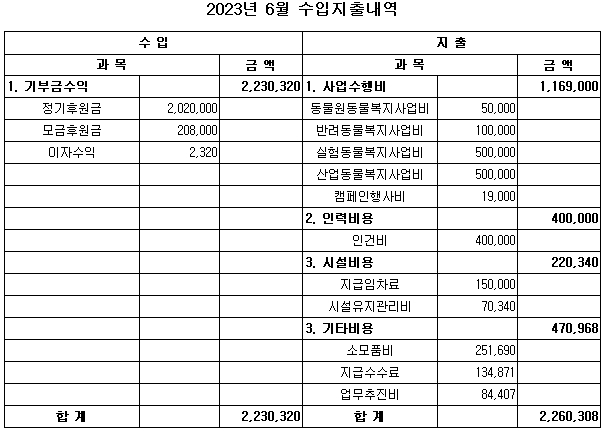 2023년 6월 수입지출내역

| 수 입 | | | 지 출 | | |
|---|---|---|---|---|---|
| 과 목 | | 금 액 | 과 목 | | 금 액 |
| 1. 기부금수익 | | 2,230,320 | 1. 사업수행비 | | 1,169,000 |
| 정기후원금 | 2,020,000 | | 동물원동물복지사업비 | 50,000 | |
| 모금후원금 | 208,000 | | 반려동물복지사업비 | 100,000 | |
| 이자수익 | 2,320 | | 실험동물복지사업비 | 500,000 | |
| | | | 산업동물복지사업비 | 500,000 | |
| | | | 캠페인행사비 | 19,000 | |
| | | | 2. 인력비용 | | 400,000 |
| | | | 인건비 | 400,000 | |
| | | | 3. 시설비용 | | 220,340 |
| | | | 지급임차료 | 150,000 | |
| | | | 시설유지관리비 | 70,340 | |
| | | | 3. 기타비용 | | 470,968 |
| | | | 소모품비 | 251,690 | |
| | | | 지급수수료 | 134,871 | |
| | | | 업무추진비 | 84,407 | |
| 합 계 | | 2,230,320 | 합 계 | | 2,260,308 |